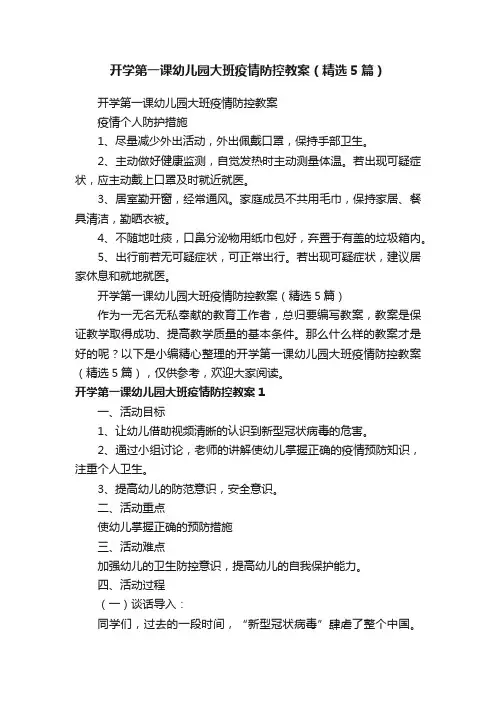 开学第一课幼儿园大班疫情防控教案（精选5篇）

开学第一课幼儿园大班疫情防控教案

疫情个人防护措施

1、尽量减少外出活动，外出佩戴口罩，保持手部卫生。

2、主动做好健康监测，自觉发热时主动测量体温。若出现可疑症状，应主动戴上口罩及时就近就医。

3、居室勤开窗，经常通风。家庭成员不共用毛巾，保持家居、餐具清洁，勤晒衣被。

4、不随地吐痰，口鼻分泌物用纸巾包好，弃置于有盖的垃圾箱内。

5、出行前若无可疑症状，可正常出行。若出现可疑症状，建议居家休息和就地就医。

开学第一课幼儿园大班疫情防控教案（精选5篇）

作为一无名无私奉献的教育工作者，总归要编写教案，教案是保证教学取得成功、提高教学质量的基本条件。那么什么样的教案才是好的呢？以下是小编精心整理的开学第一课幼儿园大班疫情防控教案（精选5篇），仅供参考，欢迎大家阅读。

开学第一课幼儿园大班疫情防控教案1

一、活动目标

1、让幼儿借助视频清晰的认识到新型冠状病毒的危害。

2、通过小组讨论，老师的讲解使幼儿掌握正确的疫情预防知识，注重个人卫生。

3、提高幼儿的防范意识，安全意识。

二、活动重点

使幼儿掌握正确的预防措施

三、活动难点

加强幼儿的卫生防控意识，提高幼儿的自我保护能力。

四、活动过程

（一）谈话导入：

同学们，过去的一段时间，“新型冠状病毒”肆虐了整个中国。